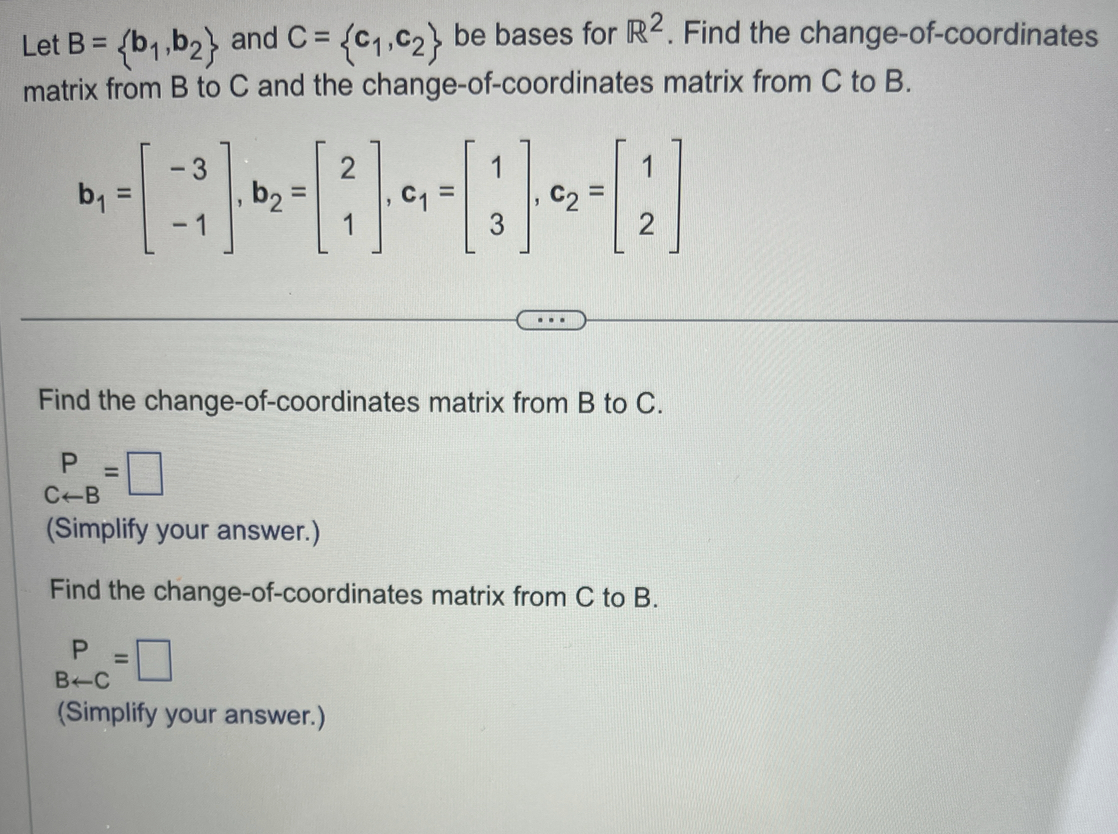 Let $B = \{b_1, b_2\}$ and $C = \{c_1, c_2\}$ be bases for $\mathbb{R}^2$. Find the change-of-coordinates matrix from B to C and the change-of-coordinates matrix from C to B.

$b_1 = \begin{bmatrix} -3 \\ -1 \end{bmatrix}, b_2 = \begin{bmatrix} 2 \\ 1 \end{bmatrix}, c_1 = \begin{bmatrix} 1 \\ 3 \end{bmatrix}, c_2 = \begin{bmatrix} 1 \\ 2 \end{bmatrix}$

...

Find the change-of-coordinates matrix from B to C.

$\underset{C \leftarrow B}{P} = \square$

(Simplify your answer.)

Find the change-of-coordinates matrix from C to B.

$\underset{B \leftarrow C}{P} = \square$

(Simplify your answer.)